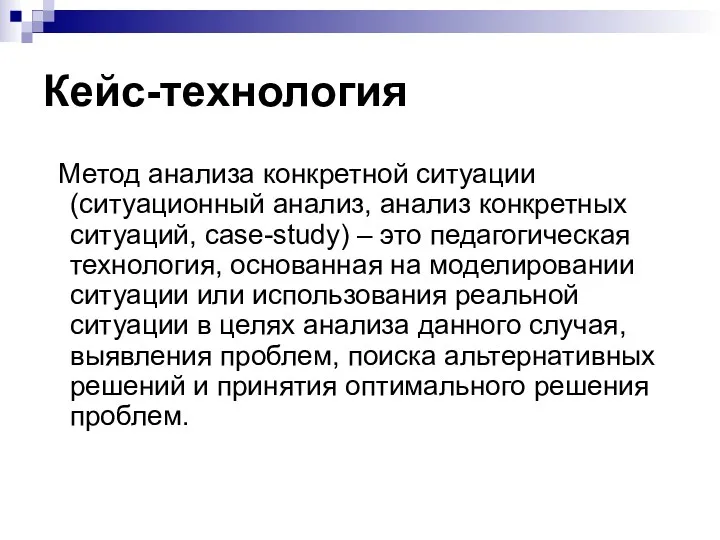 Кейс-технология

Метод анализа конкретной ситуации (ситуационный анализ, анализ конкретных ситуаций, case-study) – это педагогическая технология, основанная на моделировании ситуации или использования реальной ситуации в целях анализа данного случая, выявления проблем, поиска альтернативных решений и принятия оптимального решения проблем.